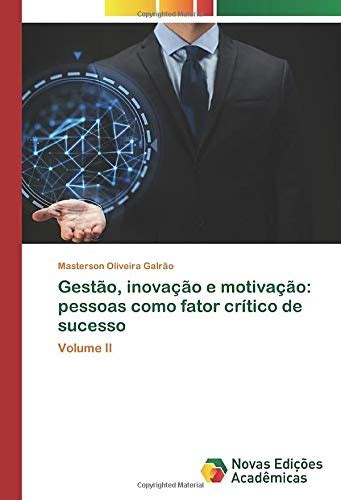 Copyrighted Material

Masterson Oliveira Galrão

Gestão, inovação e motivação: pessoas como fator crítico de sucesso

Volume II

Novas Edições Acadêmicas

Copyrighted Material